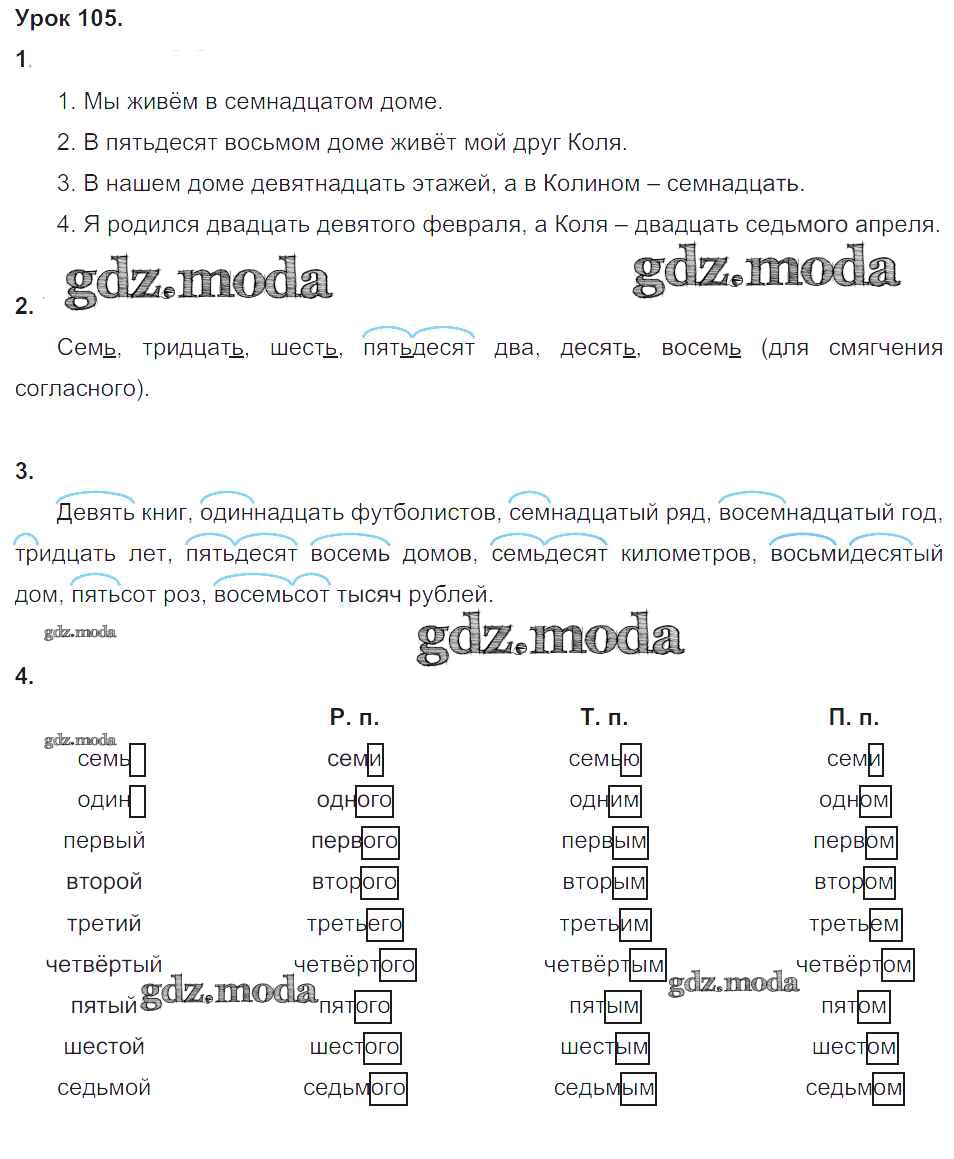 Урок 105.

1.

1. Мы живём в семнадцатом доме.

2. В пятьдесят восьмом доме живёт мой друг Коля.

3. В нашем доме девятнадцать этажей, а в Колином – семнадцать.

4. Я родился двадцать девятого февраля, а Коля – двадцать седьмого апреля.

gdz.moda gdz.moda

2.

Семь, тридцать, шесть, пятьдесят два, десять, восемь (для смягчения согласного).

3.

Девять книг, одиннадцать футболистов, семнадцатый ряд, восемнадцатый год, тридцать лет, пятьдесят восемь домов, семьдесят километров, восьмидесятый дом, пятьсот роз, восемьсот тысяч рублей.

gdz.moda gdz.moda

4.

| | Р. п. | Т. п. | П. п. |
|---|---|---|---|
| семь | семи | семью | семи |
| один | одного | одним | одном |
| первый | первого | первым | первом |
| второй | второго | вторым | втором |
| третий | третьего | третьим | третьем |
| четвёртый | четвёртого | четвёртым | четвёртом |
| пятый | пятого | пятым | пятом |
| шестой | шестого | шестым | шестом |
| седьмой | седьмого | седьмым | седьмом |

gdz.moda gdz.moda gdz.moda